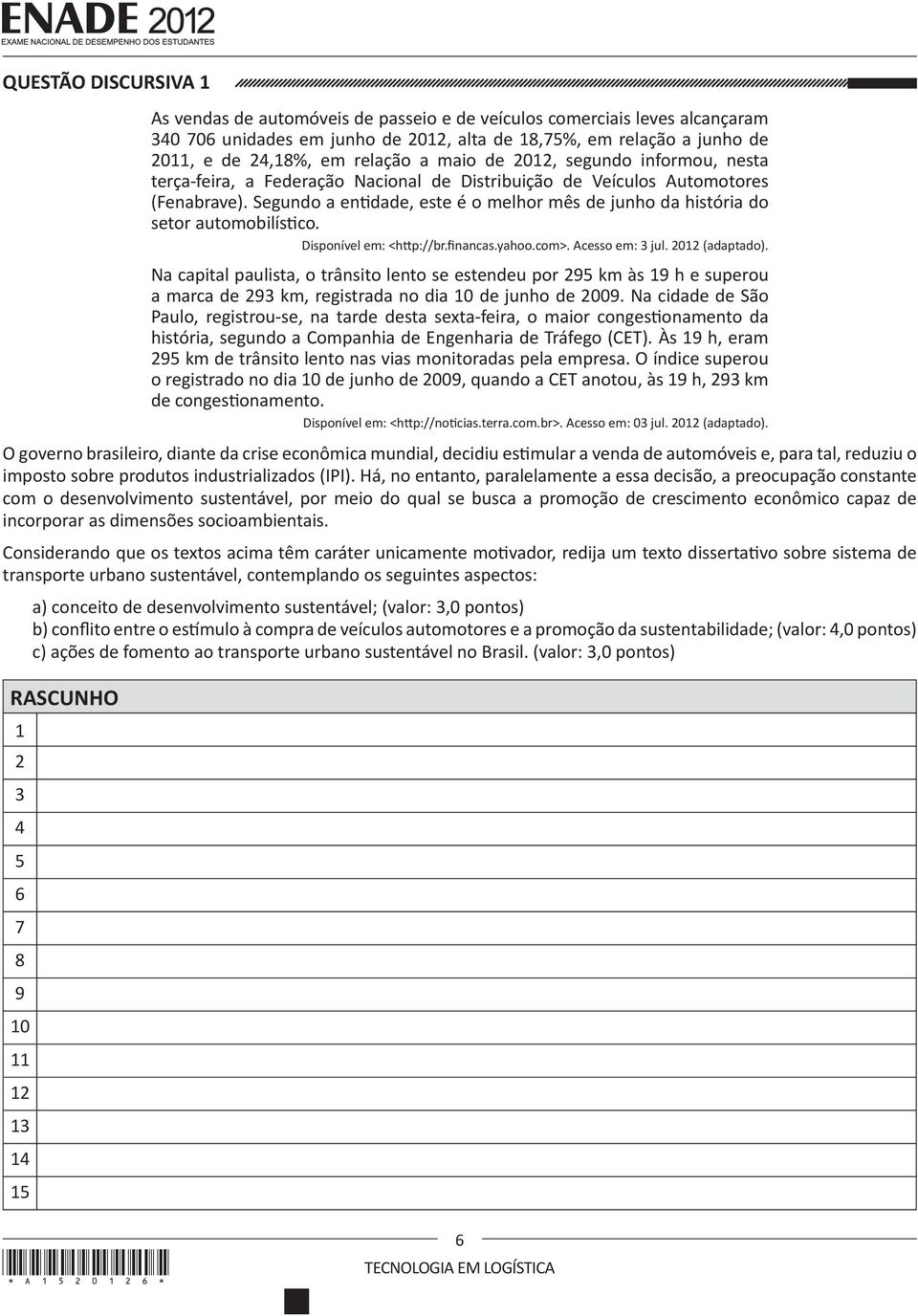 ENADE 2012
EXAME NACIONAL DE DESEMPENHO DOS ESTUDANTES

QUESTÃO DISCURSIVA 1

As vendas de automóveis de passeio e de veículos comerciais leves alcançaram 340 706 unidades em junho de 2012, alta de 18,75%, em relação a junho de 2011, e de 24,18%, em relação a maio de 2012, segundo informou, nesta terça-feira, a Federação Nacional de Distribuição de Veículos Automotores (Fenabrave). Segundo a entidade, este é o melhor mês de junho da história do setor automobilístico.

Disponível em: <http://br.financas.yahoo.com>. Acesso em: 3 jul. 2012 (adaptado).

Na capital paulista, o trânsito lento se estendeu por 295 km às 19 h e superou a marca de 293 km, registrada no dia 10 de junho de 2009. Na cidade de São Paulo, registrou-se, na tarde desta sexta-feira, o maior congestionamento da história, segundo a Companhia de Engenharia de Tráfego (CET). Às 19 h, eram 295 km de trânsito lento nas vias monitoradas pela empresa. O índice superou o registrado no dia 10 de junho de 2009, quando a CET anotou, às 19 h, 293 km de congestionamento.

Disponível em: <http://noticias.terra.com.br>. Acesso em: 03 jul. 2012 (adaptado).

O governo brasileiro, diante da crise econômica mundial, decidiu estimular a venda de automóveis e, para tal, reduziu o imposto sobre produtos industrializados (IPI). Há, no entanto, paralelamente a essa decisão, a preocupação constante com o desenvolvimento sustentável, por meio do qual se busca a promoção de crescimento econômico capaz de incorporar as dimensões socioambientais.

Considerando que os textos acima têm caráter unicamente motivador, redija um texto dissertativo sobre sistema de transporte urbano sustentável, contemplando os seguintes aspectos:

a) conceito de desenvolvimento sustentável; (valor: 3,0 pontos)
b) conflito entre o estímulo à compra de veículos automotores e a promoção da sustentabilidade; (valor: 4,0 pontos)
c) ações de fomento ao transporte urbano sustentável no Brasil. (valor: 3,0 pontos)

RASCUNHO
1
2
3
4
5
6
7
8
9
10
11
12
13
14
15

6
TECNOLOGIA EM LOGÍSTICA
* A 1 5 2 0 1 2 6 *